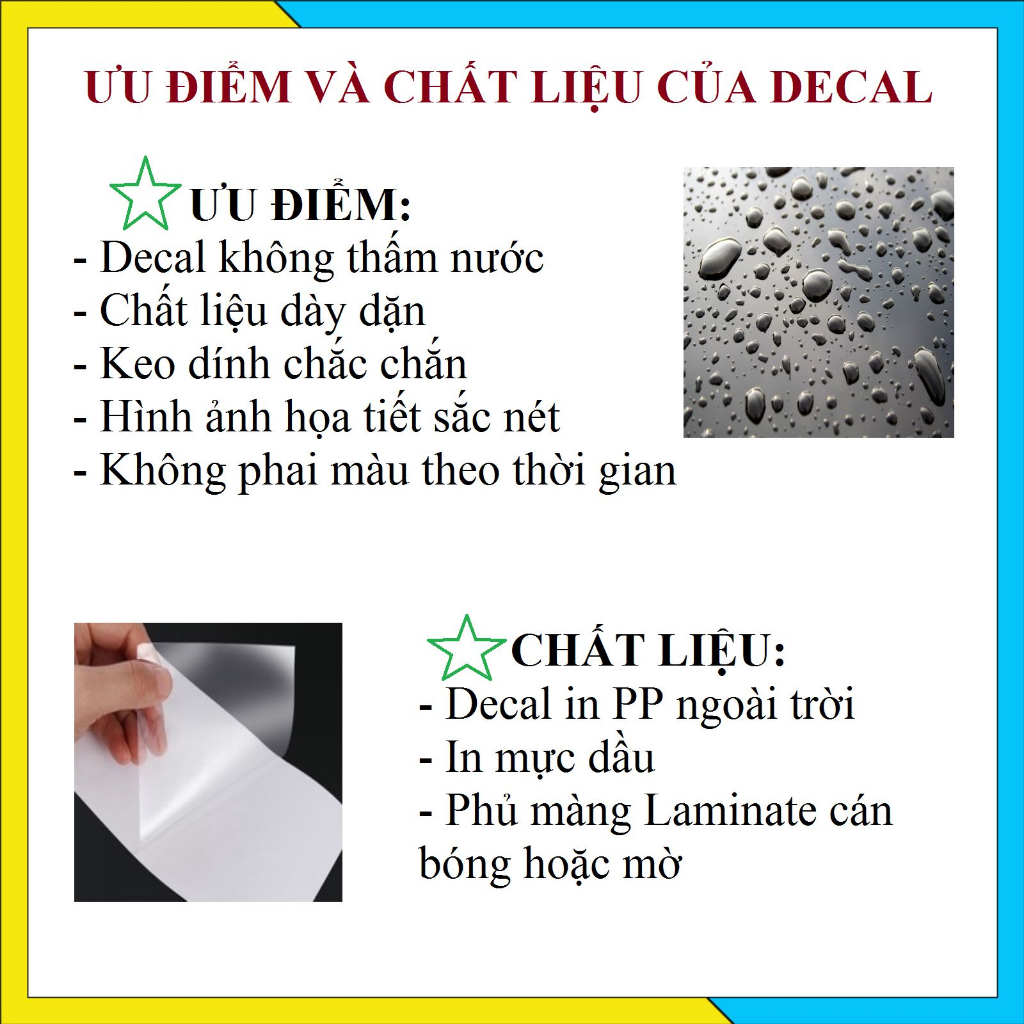 ƯU ĐIỂM VÀ CHẤT LIỆU CỦA DECAL

ƯU ĐIỂM:
- Decal không thấm nước
- Chất liệu dày dặn
- Keo dính chắc chắn
- Hình ảnh họa tiết sắc nét
- Không phai màu theo thời gian

CHẤT LIỆU:
- Decal in PP ngoài trời
- In mực dầu
- Phủ màng Laminate cán bóng hoặc mờ